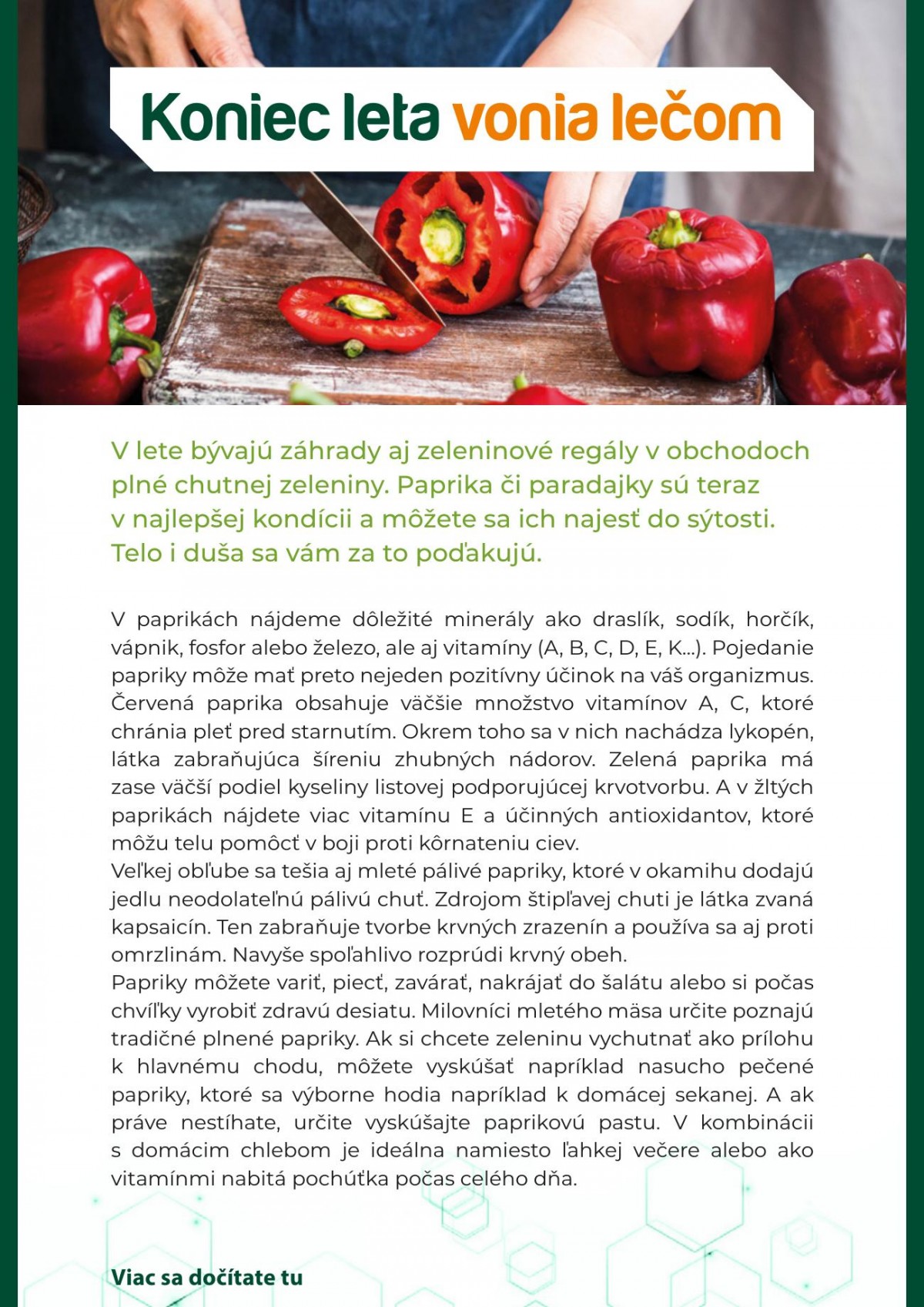 Koniec leta vonia lečom

V lete bývajú záhrady aj zeleninové regály v obchodoch plné chutnej zeleniny. Paprika či paradajky sú teraz v najlepšej kondícii a môžete sa ich najesť do sýtosti. Telo i duša sa vám za to poďakujú.

V paprikách nájdeme dôležité minerály ako draslík, sodík, horčík, vápnik, fosfor alebo železo, ale aj vitamíny (A, B, C, D, E, K...). Pojedanie papriky môže mať preto nejeden pozitívny účinok na váš organizmus. Červená paprika obsahuje väčšie množstvo vitamínov A, C, ktoré chránia pleť pred starnutím. Okrem toho sa v nich nachádza lykopén, látka zabraňujúca šíreniu zhubných nádorov. Zelená paprika má zase väčší podiel kyseliny listovej podporujúcej krvotvorbu. A v žltých paprikách nájdete viac vitamínu E a účinných antioxidantov, ktoré môžu telu pomôcť v boji proti kôrnateniu ciev.
Veľkej obľube sa tešia aj mleté pálivé papriky, ktoré v okamihu dodajú jedlu neodolateľnú pálivú chuť. Zdrojom štipľavej chuti je látka zvaná kapsaicín. Ten zabraňuje tvorbe krvných zrazenín a používa sa aj proti omrzlinám. Navyše spoľahlivo rozprúdi krvný obeh.
Papriky môžete variť, piecť, zavárať, nakrájať do šalátu alebo si počas chvíľky vyrobiť zdravú desiatu. Milovníci mletého mäsa určite poznajú tradičné plnené papriky. Ak si chcete zeleninu vychutnať ako prílohu k hlavnému chodu, môžete vyskúšať napríklad nasucho pečené papriky, ktoré sa výborne hodia napríklad k domácej sekanej. A ak práve nestíhate, určite vyskúšajte paprikovú pastu. V kombinácii s domácim chlebom je ideálna namiesto ľahkej večere alebo ako vitamínmi nabitá pochúťka počas celého dňa.

Viac sa dočítate tu